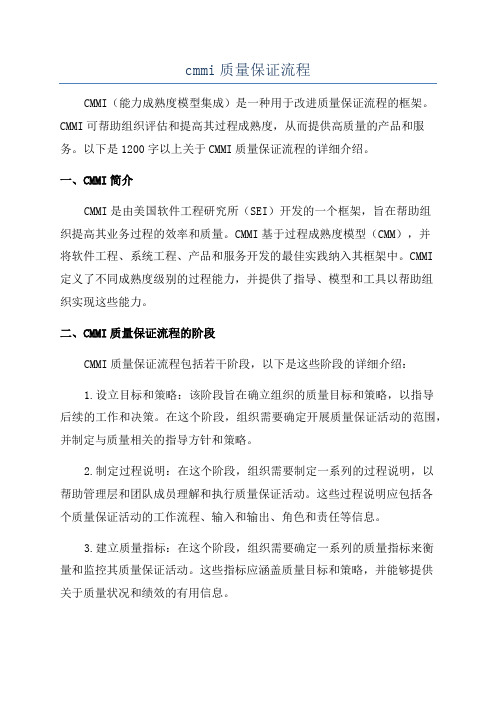 cmmi 质量保证流程

CMMI（能力成熟度模型集成）是一种用于改进质量保证流程的框架。CMMI 可帮助组织评估和提高其过程成熟度，从而提供高质量的产品和服务。以下是 1200 字以上关于 CMMI 质量保证流程的详细介绍。

一、CMMI 简介

CMMI 是由美国软件工程研究所（SEI）开发的一个框架，旨在帮助组织提高其业务过程的效率和质量。CMMI 基于过程成熟度模型（CMM），并将软件工程、系统工程、产品和服务开发的最佳实践纳入其框架中。CMMI 定义了不同成熟度级别的过程能力，并提供了指导、模型和工具以帮助组织实现这些能力。

二、CMMI 质量保证流程的阶段

CMMI 质量保证流程包括若干阶段，以下是这些阶段的详细介绍：

1.设立目标和策略：该阶段旨在确立组织的质量目标和策略，以指导后续的工作和决策。在这个阶段，组织需要确定开展质量保证活动的范围，并制定与质量相关的指导方针和策略。

2.制定过程说明：在这个阶段，组织需要制定一系列的过程说明，以帮助管理层和团队成员理解和执行质量保证活动。这些过程说明应包括各个质量保证活动的工作流程、输入和输出、角色和责任等信息。

3.建立质量指标：在这个阶段，组织需要确定一系列的质量指标来衡量和监控其质量保证活动。这些指标应涵盖质量目标和策略，并能够提供关于质量状况和绩效的有用信息。